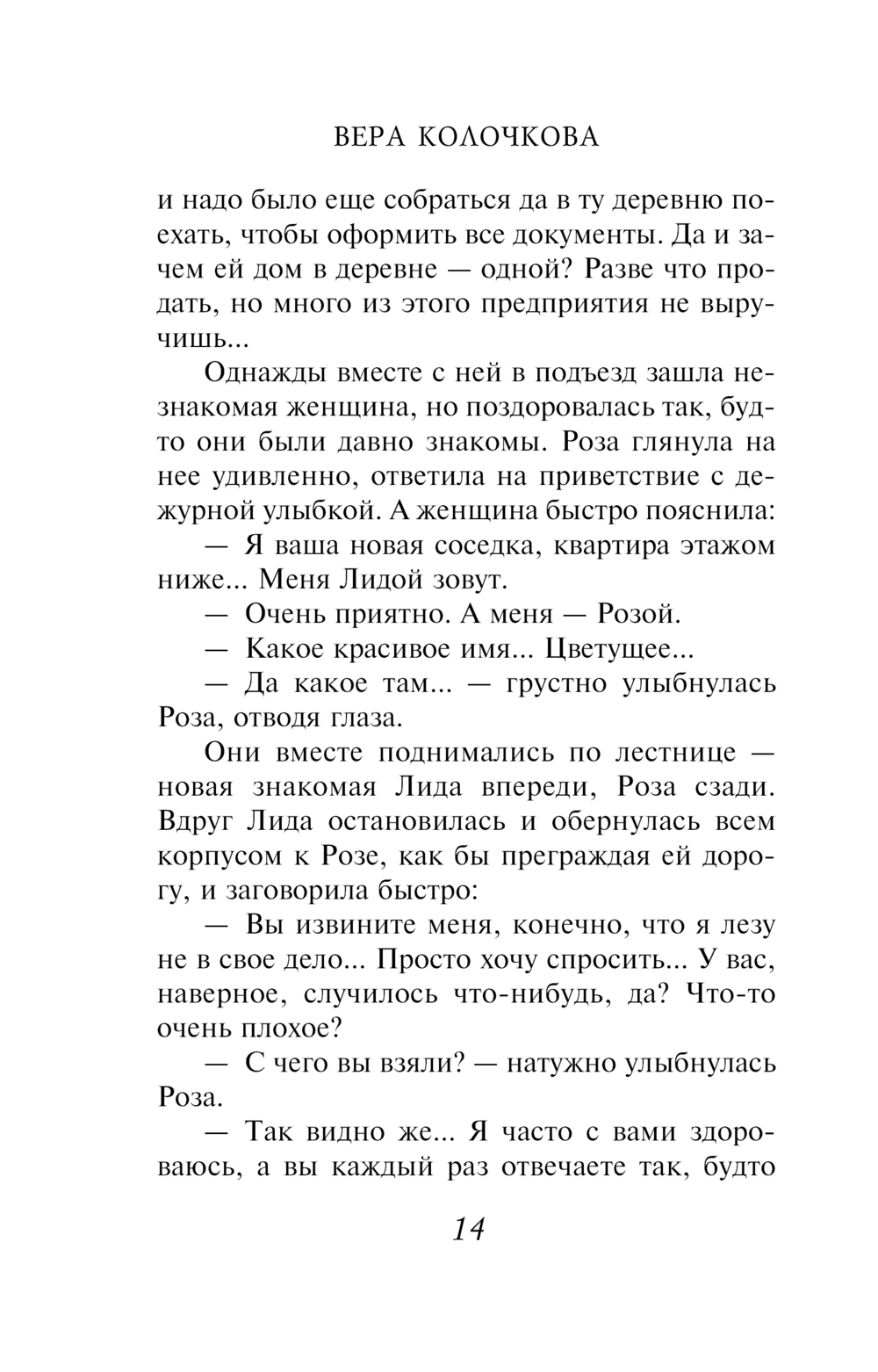 ВЕРА КОЛОЧКОВА

и надо было еще собраться да в ту деревню поехать, чтобы оформить все документы. Да и зачем ей дом в деревне — одной? Разве что продать, но много из этого предприятия не выручишь...

Однажды вместе с ней в подъезд зашла незнакомая женщина, но поздоровалась так, будто они были давно знакомы. Роза глянула на нее удивленно, ответила на приветствие с дежурной улыбкой. А женщина быстро пояснила:

— Я ваша новая соседка, квартира этажом ниже... Меня Лидой зовут.

— Очень приятно. А меня — Розой.

— Какое красивое имя... Цветущее...

— Да какое там... — грустно улыбнулась Роза, отводя глаза.

Они вместе поднимались по лестнице — новая знакомая Лида впереди, Роза сзади. Вдруг Лида остановилась и обернулась всем корпусом к Розе, как бы преграждая ей дорогу, и заговорила быстро:

— Вы извините меня, конечно, что я лезу не в свое дело... Просто хочу спросить... У вас, наверное, случилось что-нибудь, да? Что-то очень плохое?

— С чего вы взяли? — натужно улыбнулась Роза.

— Так видно же... Я часто с вами здороваюсь, а вы каждый раз отвечаете так, будто

14